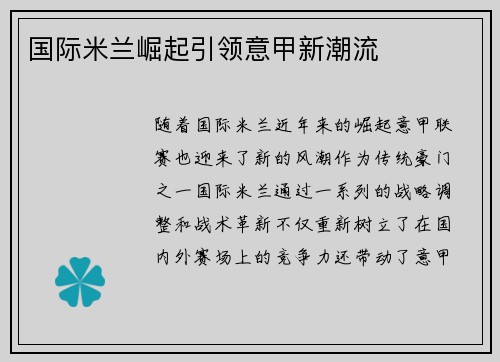 国际米兰崛起引领意甲新潮流

随着国际米兰近年来的崛起意甲联赛也迎来了新的风潮作为传统豪门之一国际米兰通过一系列的战略调整和战术革新不仅重新树立了在国内外赛场上的竞争力还带动了意甲